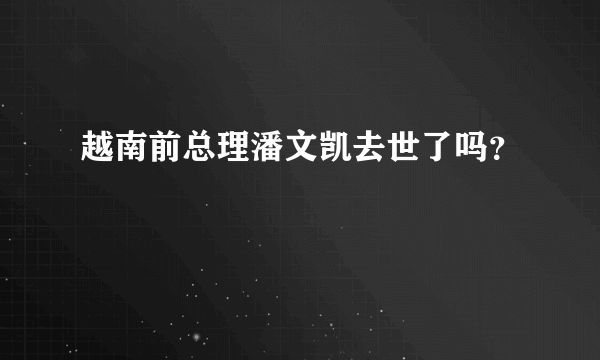 越南前总理潘文凯去世了吗?